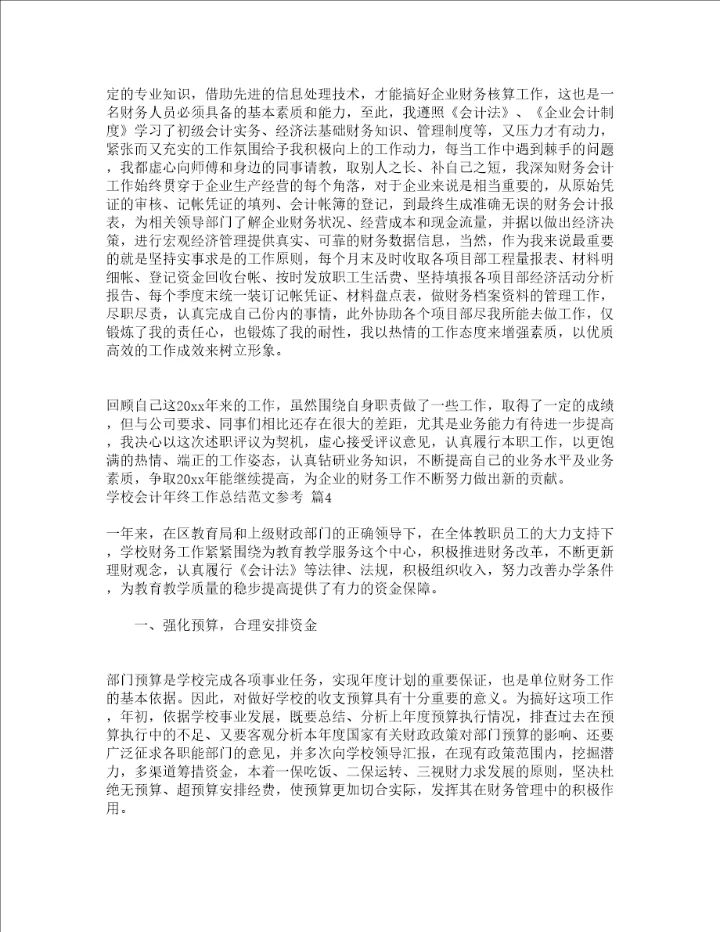 定的专业知识，借助先进的信息处理技术，才能搞好企业财务核算工作，这也是一名财务人员必须具备的基本素质和能力，至此，我遵照《会计法》、《企业会计制度》学习了初级会计实务、经济法基础财务知识、管理制度等，又压力才有动力，紧张而又充实的工作氛围给予我积极向上的工作动力，每当工作中遇到棘手的问题，我都虚心向师傅和身边的同事请教，取别人之长、补自己之短，我深知财务会计工作始终贯穿于企业生产经营的每个角落，对于企业来说是相当重要的，从原始凭证的审核、记帐凭证的填列、会计帐簿的登记，到最终生成准确无误的财务会计报表，为相关领导部门了解企业财务状况、经营成本和现金流量，并据以做出经济决策，进行宏观经济管理提供真实、可靠的财务数据信息，当然，作为我来说最重要的就是坚持实事求是的工作原则，每个月末及时收取各项目部工程量报表、材料明细帐、登记资金回收台帐、按时发放职工生活费、坚持填报各项目部经济活动分析报告、每个季度末统一装订记帐凭证、材料盘点表，做财务档案资料的管理工作，尽职尽责，认真完成自己份内的事情，此外协助各个项目部尽我所能去做工作，仅锻炼了我的责任心，也锻炼了我的耐性，我以热情的工作态度来增强素质，以优质高效的工作成效来树立形象。

回顾自己这20xx年来的工作，虽然围绕自身职责做了一些工作，取得了一定的成绩，但与公司要求、同事们相比还存在很大的差距，尤其是业务能力有待进一步提高，我决心以这次述职评议为契机，虚心接受评议意见，认真履行本职工作，以更饱满的热情、端正的工作姿态，认真钻研业务知识，不断提高自己的业务水平及业务素质，争取20xx年能继续提高，为企业的财务工作不断努力做出新的贡献。
学校会计年终工作总结范文参考 篇4

一年来，在区教育局和上级财政部门的正确领导下，在全体教职员工的大力支持下，学校财务工作紧紧围绕为教育教学服务这个中心，积极推进财务改革，不断更新理财观念，认真履行《会计法》等法律、法规，积极组织收入，努力改善办学条件，为教育教学质量的稳步提高提供了有力的资金保障。

一、强化预算，合理安排资金

部门预算是学校完成各项事业任务，实现年度计划的重要保证，也是单位财务工作的基本依据。因此，对做好学校的收支预算具有十分重要的意义。为搞好这项工作，年初，依据学校事业发展，既要总结、分析上年度预算执行情况，排查过去在预算执行中的不足、又要客观分析本年度国家有关财政政策对部门预算的影响、还要广泛征求各职能部门的意见，并多次向学校领导汇报，在现有政策范围内，挖掘潜力，多渠道筹措资金，本着一保吃饭、二保运转、三视财力求发展的原则，坚决杜绝无预算、超预算安排经费，使预算更加切合实际，发挥其在财务管理中的积极作用。